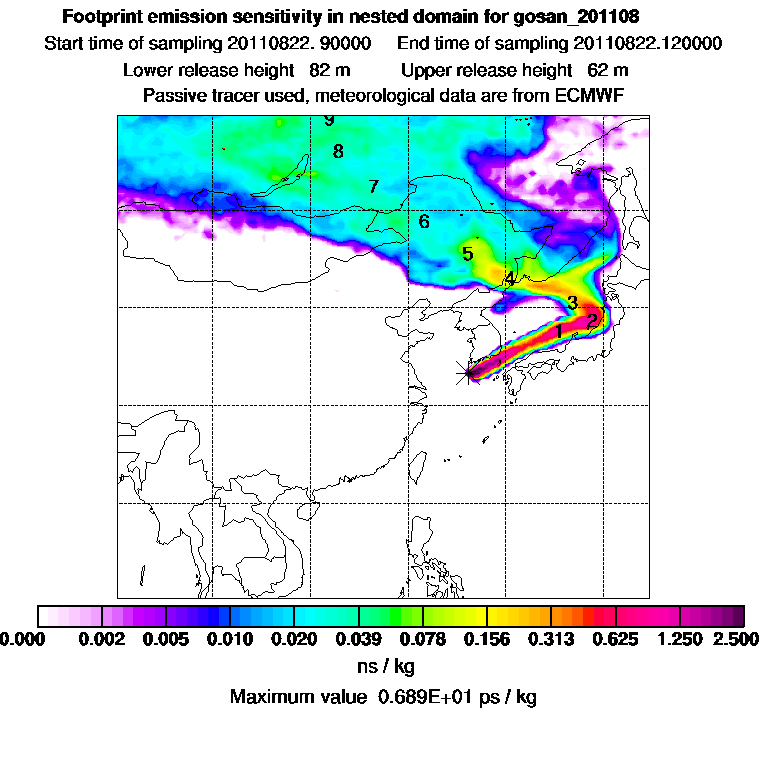 Footprint emission sensitivity in nested domain for gosan_201108

Start time of sampling 20110822. 90000    End time of sampling 20110822.120000

Lower release height 82 m    Upper release height 62 m

Passive tracer used, meteorological data are from ECMWF

9
8
7
6
5
4
3
2
1

0.000 0.002 0.005 0.010 0.020 0.039 0.078 0.156 0.313 0.625 1.250 2.500

ns / kg

Maximum value 0.689E+01 ps / kg